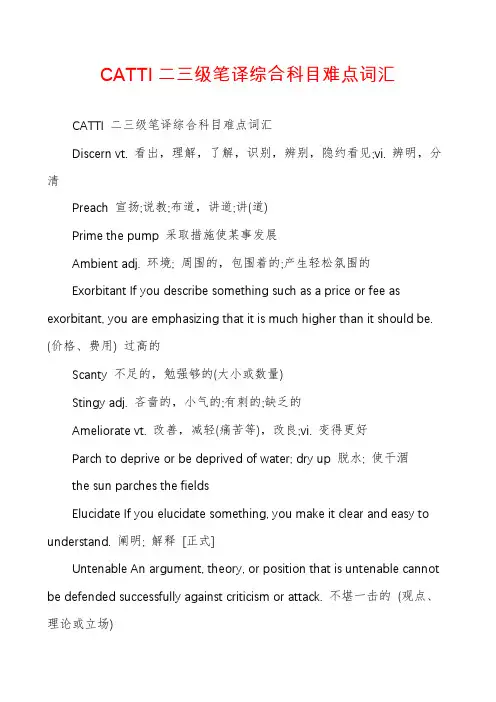 CATTI 二三级笔译综合科目难点词汇

CATTI 二三级笔译综合科目难点词汇

Discern vt. 看出，理解，了解，识别，辨别，隐约看见;vi. 辨明，分清

Preach 宣扬;说教;布道，讲道;讲(道)

Prime the pump 采取措施使某事发展

Ambient adj. 环境; 周围的，包围着的;产生轻松氛围的

Exorbitant If you describe something such as a price or fee as exorbitant, you are emphasizing that it is much higher than it should be. (价格、费用) 过高的

Scanty 不足的，勉强够的(大小或数量)

Stingy adj. 吝啬的，小气的;有刺的;缺乏的

Ameliorate vt. 改善，减轻(痛苦等)，改良;vi. 变得更好

Parch to deprive or be deprived of water; dry up 脱水; 使干涸

the sun parches the fields

Elucidate If you elucidate something, you make it clear and easy to understand. 阐明; 解释 [正式]

Untenable An argument, theory, or position that is untenable cannot be defended successfully against criticism or attack. 不堪一击的 (观点、理论或立场)